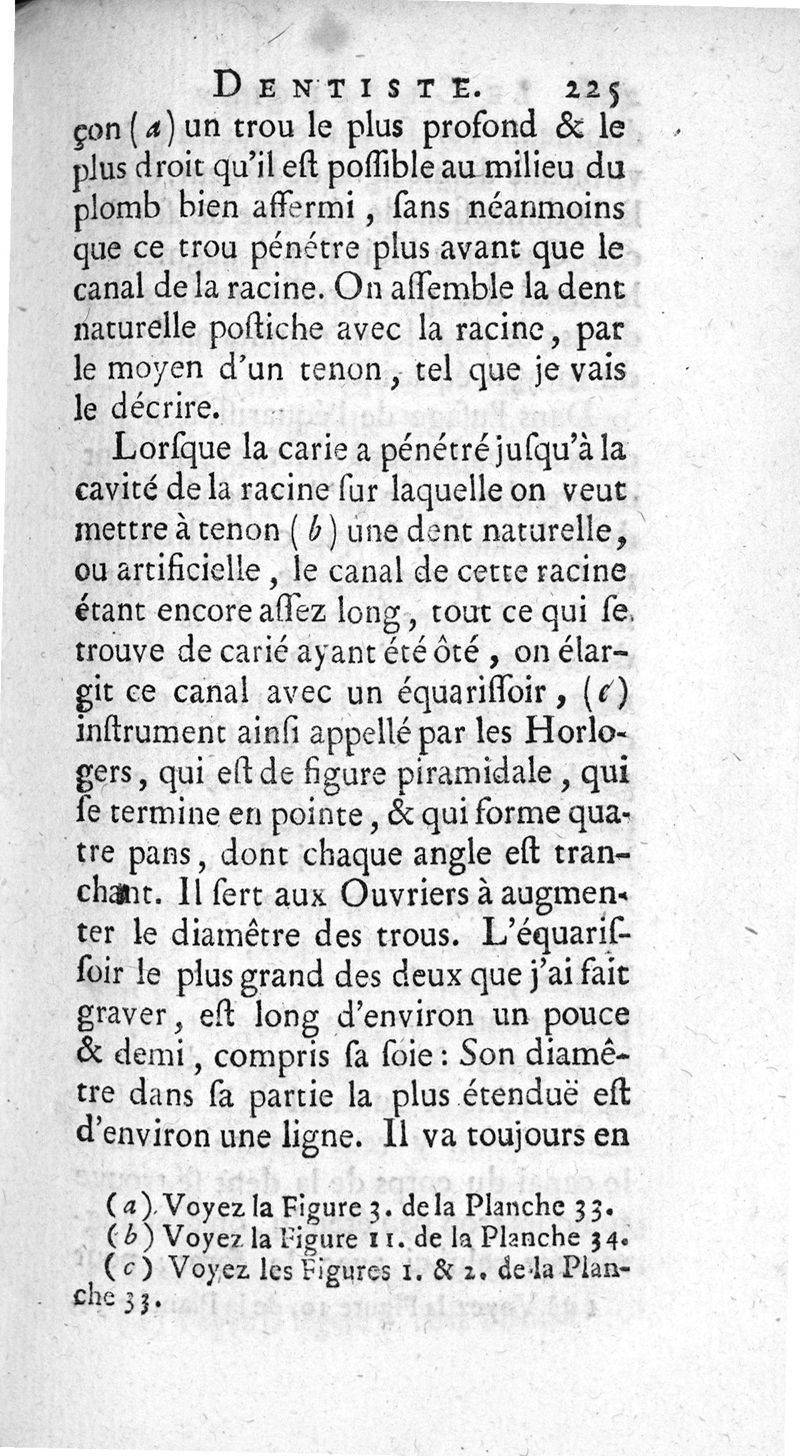 DENTISTE. 225

çon (a) un trou le plus profond & le plus droit qu'il eſt poſſible au milieu du plomb bien affermi, ſans néanmoins que ce trou pénétre plus avant que le canal de la racine. On aſſemble la dent naturelle poſtiche avec la racine, par le moyen d'un tenon, tel que je vais le décrire.

Lorſque la carie a pénétré juſqu'à la cavité de la racine ſur laquelle on veut mettre à tenon (b) une dent naturelle, ou artificielle, le canal de cette racine étant encore aſſez long, tout ce qui ſe trouve de carié ayant été ôté, on élargit ce canal avec un équariſſoir, (c) inſtrument ainſi appellé par les Horlogers, qui eſt de figure piramidale, qui ſe termine en pointe, & qui forme quatre pans, dont chaque angle eſt tranchant. Il ſert aux Ouvriers à augmenter le diamêtre des trous. L'équariſſoir le plus grand des deux que j'ai fait graver, eſt long d'environ un pouce & demi, compris ſa ſoie: Son diamêtre dans ſa partie la plus étenduë eſt d'environ une ligne. Il va toujours en

(a) Voyez la Figure 3. de la Planche 33.
(b) Voyez la Figure 11. de la Planche 34.
(c) Voyez les Figures 1. & 2. de la Planche 33.